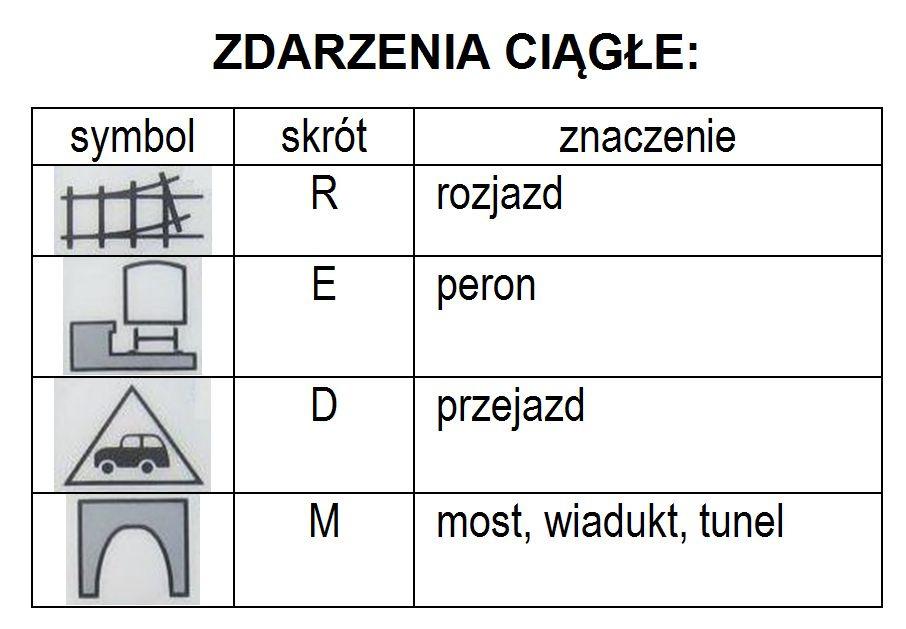 ZDARZENIA CIĄGŁE:

| symbol | skrót | znaczenie |
|---|---|---|
| | R | rozjazd |
| | E | peron |
| | D | przejazd |
| | M | most, wiadukt, tunel |